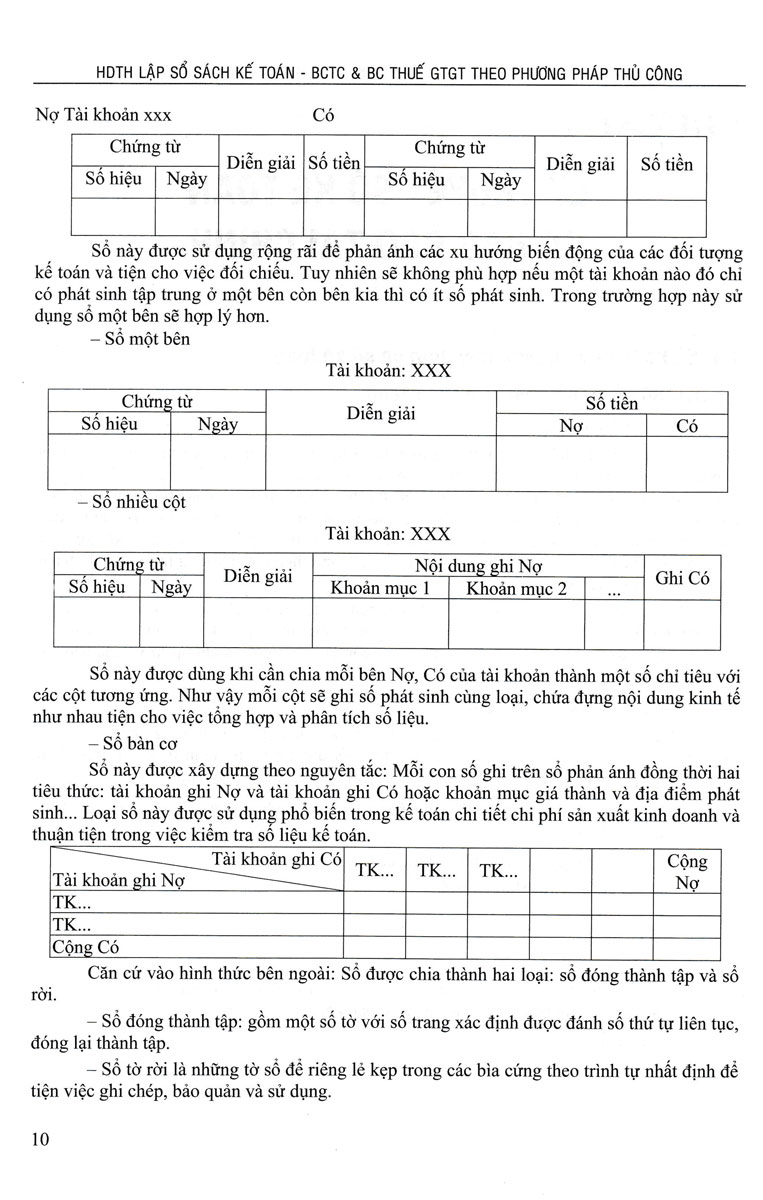 HDTH LẬP SỔ SÁCH KẾ TOÁN - BCTC & BC THUẾ GTGT THEO PHƯƠNG PHÁP THỦ CÔNG

Nợ Tài khoản xxx Có

| Chứng từ | | Diễn giải | Số tiền | Chứng từ | | Diễn giải | Số tiền |
|---|---|---|---|---|---|---|---|
| Số hiệu | Ngày | | | Số hiệu | Ngày | | |
| | | | | | | | |

Sổ này được sử dụng rộng rãi để phản ánh các xu hướng biến động của các đối tượng kế toán và tiện cho việc đối chiếu. Tuy nhiên sẽ không phù hợp nếu một tài khoản nào đó chỉ có phát sinh tập trung ở một bên còn bên kia thì có ít số phát sinh. Trong trường hợp này sử dụng sổ một bên sẽ hợp lý hơn.

– Sổ một bên

Tài khoản: XXX

| Chứng từ | | Diễn giải | Số tiền | |
|---|---|---|---|---|
| Số hiệu | Ngày | | Nợ | Có |
| | | | | |

– Sổ nhiều cột

Tài khoản: XXX

| Chứng từ | | Diễn giải | Nội dung ghi Nợ | | | Ghi Có |
|---|---|---|---|---|---|---|
| Số hiệu | Ngày | | Khoản mục 1 | Khoản mục 2 | ... | |
| | | | | | | |

Sổ này được dùng khi cần chia mỗi bên Nợ, Có của tài khoản thành một số chỉ tiêu với các cột tương ứng. Như vậy mỗi cột sẽ ghi số phát sinh cùng loại, chứa đựng nội dung kinh tế như nhau tiện cho việc tổng hợp và phân tích số liệu.

– Sổ bàn cờ

Sổ này được xây dựng theo nguyên tắc: Mỗi con số ghi trên sổ phản ánh đồng thời hai tiêu thức: tài khoản ghi Nợ và tài khoản ghi Có hoặc khoản mục giá thành và địa điểm phát sinh... Loại sổ này được sử dụng phổ biến trong kế toán chi tiết chi phí sản xuất kinh doanh và thuận tiện trong việc kiểm tra số liệu kế toán.

| Tài khoản ghi Có / Tài khoản ghi Nợ | TK... | TK... | TK... | | | Cộng Nợ |
|---|---|---|---|---|---|---|
| TK... | | | | | | |
| TK... | | | | | | |
| Cộng Có | | | | | | |

Căn cứ vào hình thức bên ngoài: Sổ được chia thành hai loại: sổ đóng thành tập và sổ rời.

– Sổ đóng thành tập: gồm một số tờ với số trang xác định được đánh số thứ tự liên tục, đóng lại thành tập.

– Sổ tờ rời là những tờ sổ để riêng lẻ kẹp trong các bìa cứng theo trình tự nhất định để tiện việc ghi chép, bảo quản và sử dụng.

10